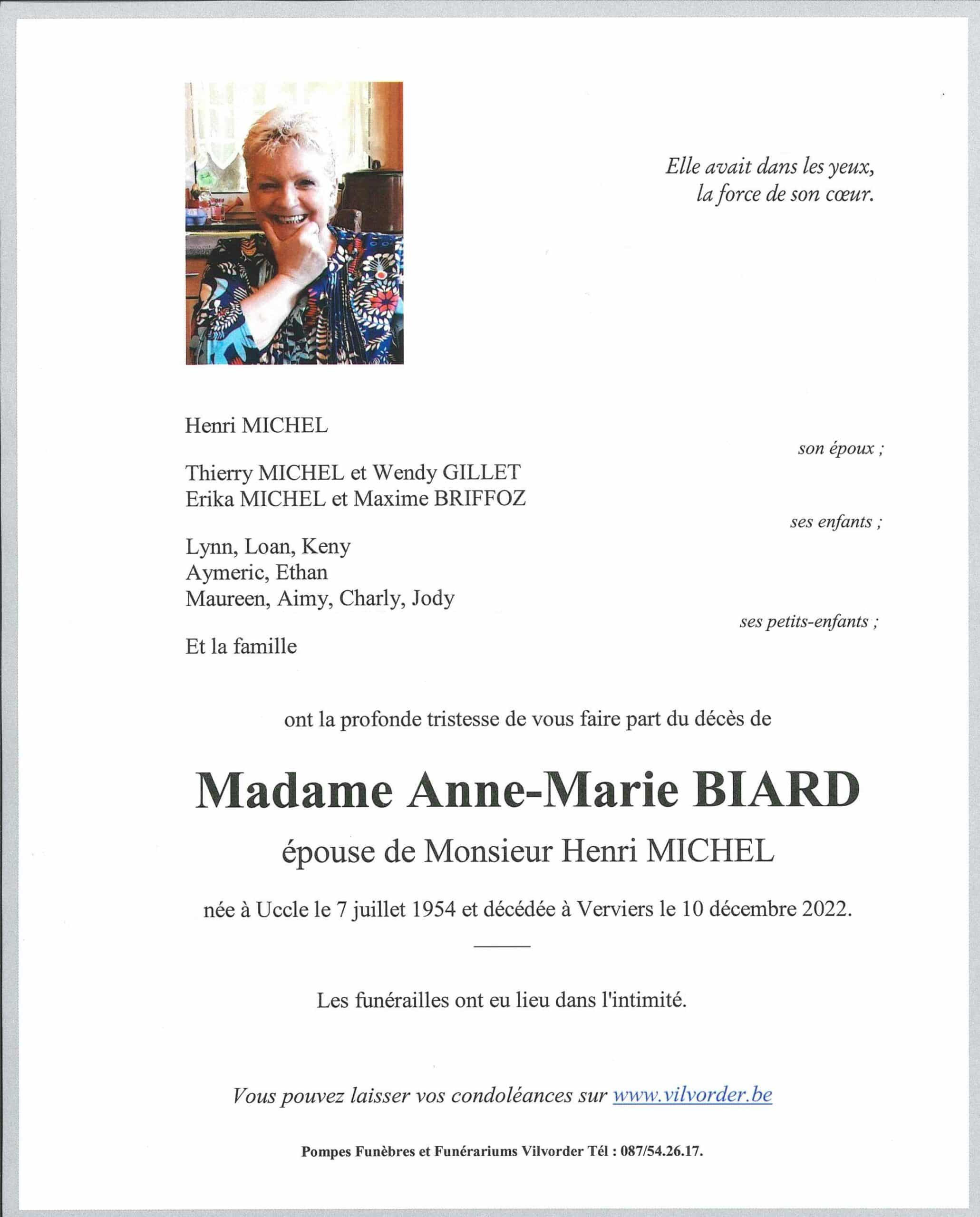 Elle avait dans les yeux,
la force de son cœur.

Henri MICHEL

son époux ;

Thierry MICHEL et Wendy GILLET
Erika MICHEL et Maxime BRIFFOZ

ses enfants ;

Lynn, Loan, Keny
Aymeric, Ethan
Maureen, Aimy, Charly, Jody

ses petits-enfants ;

Et la famille

ont la profonde tristesse de vous faire part du décès de

Madame Anne-Marie BIARD

épouse de Monsieur Henri MICHEL

née à Uccle le 7 juillet 1954 et décédée à Verviers le 10 décembre 2022.

Les funérailles ont eu lieu dans l'intimité.

Vous pouvez laisser vos condoléances sur www.vilvorder.be

Pompes Funèbres et Funérariums Vilvorder Tél : 087/54.26.17.